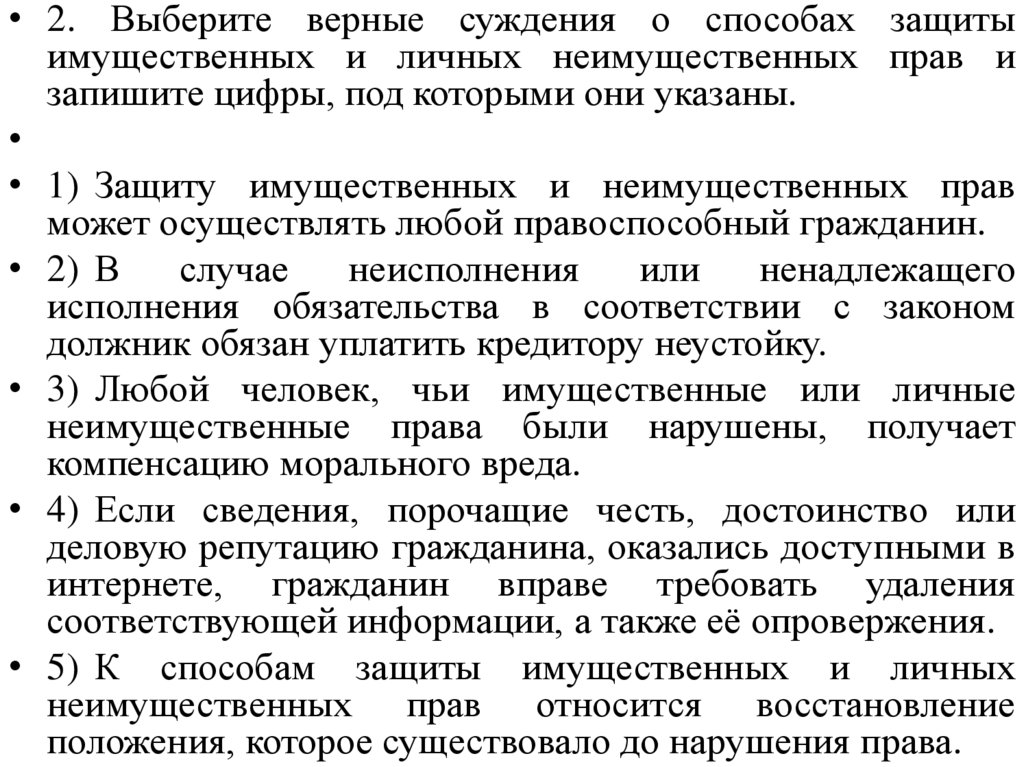 • 2. Выберите верные суждения о способах защиты имущественных и личных неимущественных прав и запишите цифры, под которыми они указаны.

•

• 1) Защиту имущественных и неимущественных прав может осуществлять любой правоспособный гражданин.

• 2) В случае неисполнения или ненадлежащего исполнения обязательства в соответствии с законом должник обязан уплатить кредитору неустойку.

• 3) Любой человек, чьи имущественные или личные неимущественные права были нарушены, получает компенсацию морального вреда.

• 4) Если сведения, порочащие честь, достоинство или деловую репутацию гражданина, оказались доступными в интернете, гражданин вправе требовать удаления соответствующей информации, а также её опровержения.

• 5) К способам защиты имущественных и личных неимущественных прав относится восстановление положения, которое существовало до нарушения права.